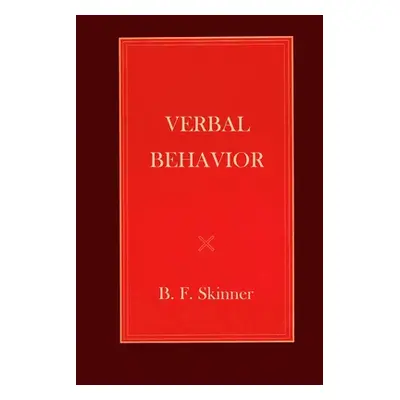 VERBAL
BEHAVIOR

B. F. Skinner